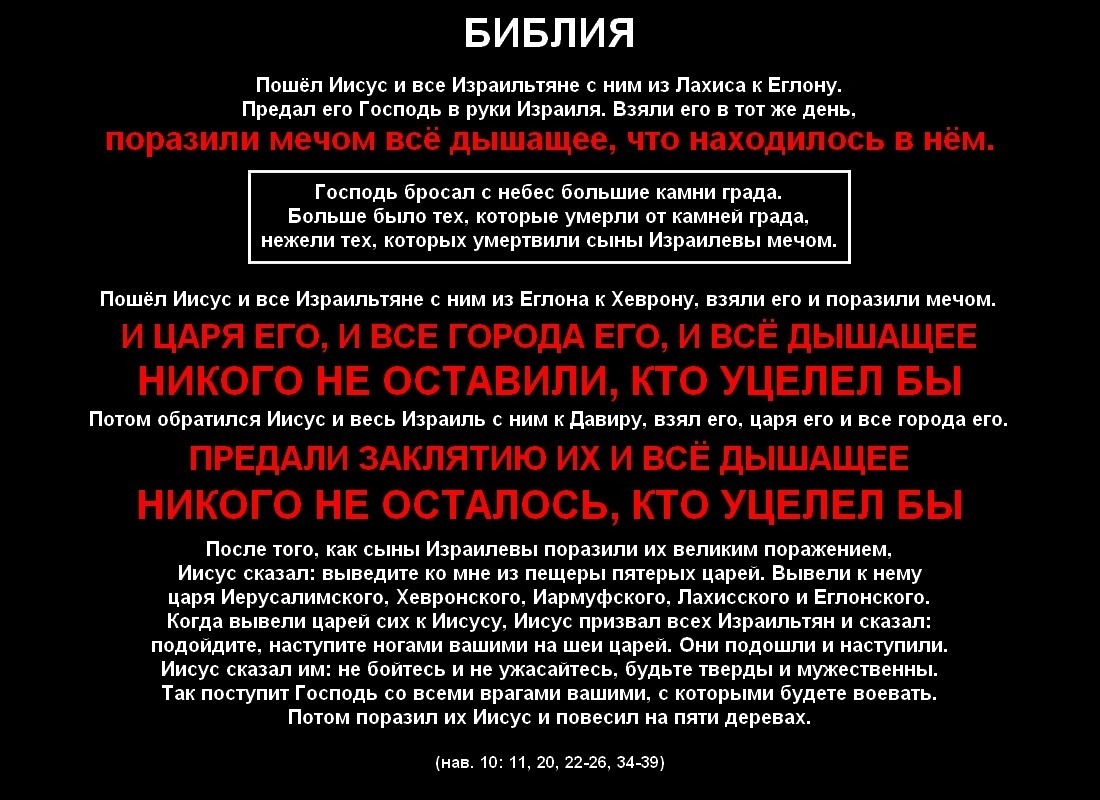 БИБЛИЯ

Пошёл Иисус и все Израильтяне с ним из Лахиса к Еглону.
Предал его Господь в руки Израиля. Взяли его в тот же день,
поразили мечом всё дышащее, что находилось в нём.

Господь бросал с небес большие камни града.
Больше было тех, которые умерли от камней града,
нежели тех, которых умертвили сыны Израилевы мечом.

Пошёл Иисус и все Израильтяне с ним из Еглона к Хеврону, взяли его и поразили мечом.
И ЦАРЯ ЕГО, И ВСЕ ГОРОДА ЕГО, И ВСЁ ДЫШАЩЕЕ
НИКОГО НЕ ОСТАВИЛИ, КТО УЦЕЛЕЛ БЫ
Потом обратился Иисус и весь Израиль с ним к Давиру, взял его, царя его и все города его.
ПРЕДАЛИ ЗАКЛЯТИЮ ИХ И ВСЁ ДЫШАЩЕЕ
НИКОГО НЕ ОСТАЛОСЬ, КТО УЦЕЛЕЛ БЫ

После того, как сыны Израилевы поразили их великим поражением,
Иисус сказал: выведите ко мне из пещеры пятерых царей. Вывели к нему
царя Иерусалимского, Хевронского, Иармуфского, Лахисского и Еглонского.
Когда вывели царей сих к Иисусу, Иисус призвал всех Израильтян и сказал:
подойдите, наступите ногами вашими на шеи царей. Они подошли и наступили.
Иисус сказал им: не бойтесь и не ужасайтесь, будьте тверды и мужественны.
Так поступит Господь со всеми врагами вашими, с которыми будете воевать.
Потом поразил их Иисус и повесил на пяти деревах.

(нав. 10: 11, 20, 22-26, 34-39)